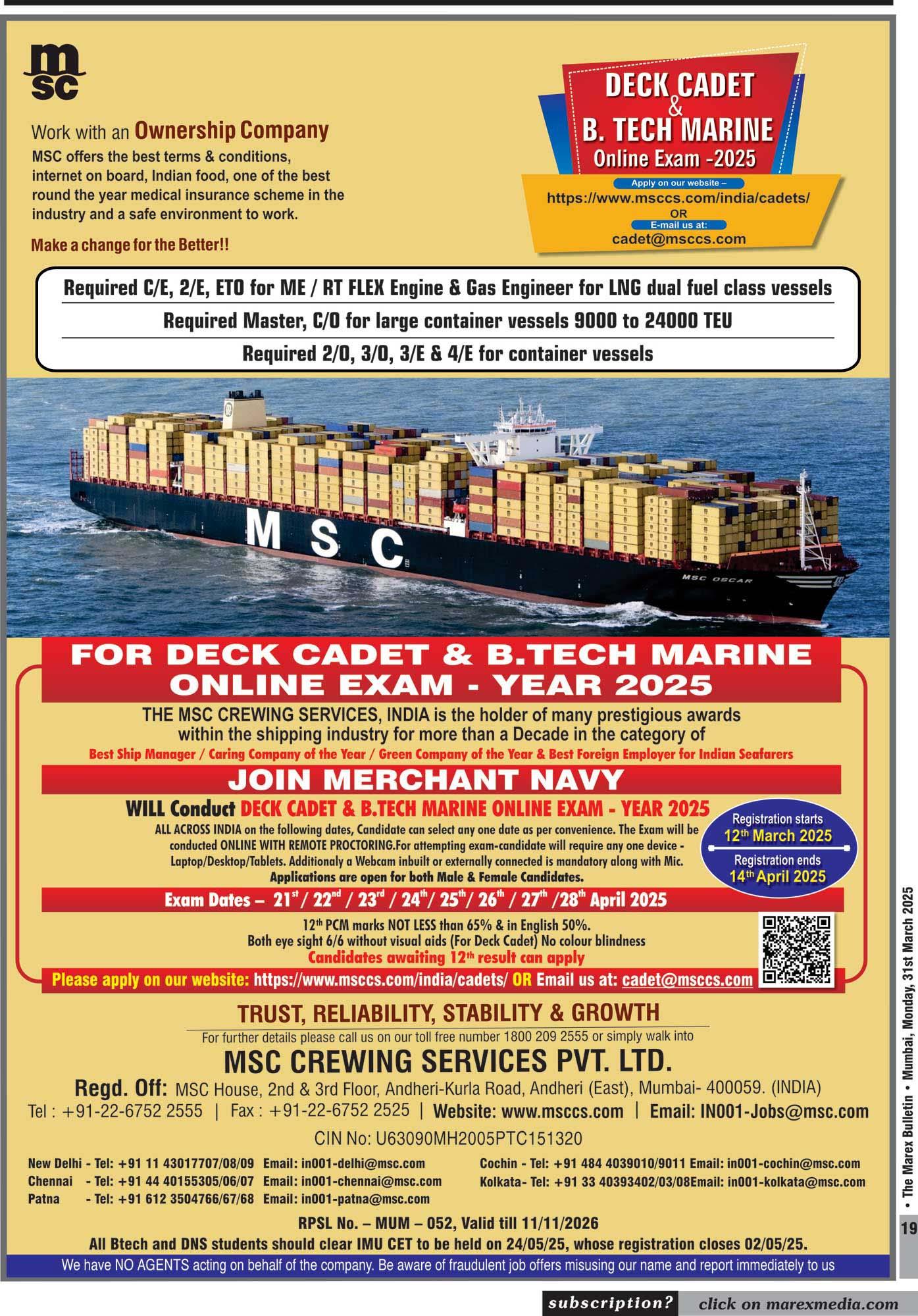 msc

Work with an Ownership Company

MSC offers the best terms & conditions, internet on board, Indian food, one of the best round the year medical insurance scheme in the industry and a safe environment to work.

Make a change for the Better!!

DECK CADET
&
B. TECH MARINE
Online Exam -2025

Apply on our website –
https://www.msccs.com/india/cadets/
OR
E-mail us at:
cadet@msccs.com

Required C/E, 2/E, ETO for ME / RT FLEX Engine & Gas Engineer for LNG dual fuel class vessels

Required Master, C/O for large container vessels 9000 to 24000 TEU

Required 2/O, 3/O, 3/E & 4/E for container vessels

MSC

MSC OSCAR

FOR DECK CADET & B.TECH MARINE ONLINE EXAM - YEAR 2025

THE MSC CREWING SERVICES, INDIA is the holder of many prestigious awards within the shipping industry for more than a Decade in the category of

Best Ship Manager / Caring Company of the Year / Green Company of the Year & Best Foreign Employer for Indian Seafarers

JOIN MERCHANT NAVY

WILL Conduct DECK CADET & B.TECH MARINE ONLINE EXAM - YEAR 2025

ALL ACROSS INDIA on the following dates, Candidate can select any one date as per convenience. The Exam will be conducted ONLINE WITH REMOTE PROCTORING.For attempting exam-candidate will require any one device - Laptop/Desktop/Tablets. Additionaly a Webcam inbuilt or externally connected is mandatory along with Mic.
Applications are open for both Male & Female Candidates.

Registration starts
12th March 2025
Registration ends
14th April 2025

Exam Dates – 21st / 22nd / 23rd / 24th / 25th / 26th / 27th /28th April 2025

12th PCM marks NOT LESS than 65% & in English 50%.
Both eye sight 6/6 without visual aids (For Deck Cadet) No colour blindness
Candidates awaiting 12th result can apply

Please apply on our website: https://www.msccs.com/india/cadets/ OR Email us at: cadet@msccs.com

TRUST, RELIABILITY, STABILITY & GROWTH

For further details please call us on our toll free number 1800 209 2555 or simply walk into

MSC CREWING SERVICES PVT. LTD.

Regd. Off: MSC House, 2nd & 3rd Floor, Andheri-Kurla Road, Andheri (East), Mumbai- 400059. (INDIA)
Tel : +91-22-6752 2555 | Fax : +91-22-6752 2525 | Website: www.msccs.com | Email: IN001-Jobs@msc.com

CIN No: U63090MH2005PTC151320

New Delhi - Tel: +91 11 43017707/08/09 Email: in001-delhi@msc.com
Chennai - Tel: +91 44 40155305/06/07 Email: in001-chennai@msc.com
Patna - Tel: +91 612 3504766/67/68 Email: in001-patna@msc.com

Cochin - Tel: +91 484 4039010/9011 Email: in001-cochin@msc.com
Kolkata- Tel: +91 33 40393402/03/08Email: in001-kolkata@msc.com

RPSL No. – MUM – 052, Valid till 11/11/2026
All Btech and DNS students should clear IMU CET to be held on 24/05/25, whose registration closes 02/05/25.

We have NO AGENTS acting on behalf of the company. Be aware of fraudulent job offers misusing our name and report immediately to us

• The Marex Bulletin • Mumbai, Monday, 31st March 2025

19

subscription? click on marexmedia.com